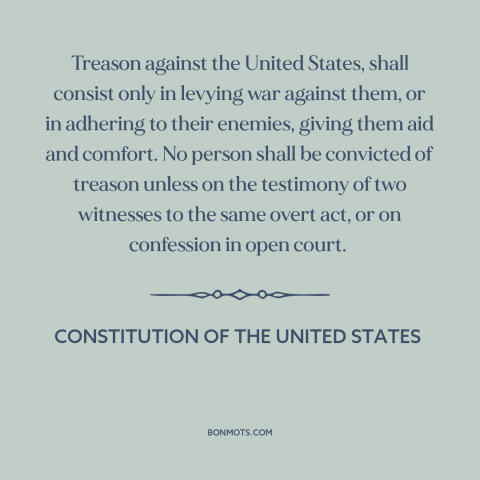 Treason against the United States, shall consist only in levying war against them, or in adhering to their enemies, giving them aid and comfort. No person shall be convicted of treason unless on the testimony of two witnesses to the same overt act, or on confession in open court.

CONSTITUTION OF THE UNITED STATES

BONMOTS.COM